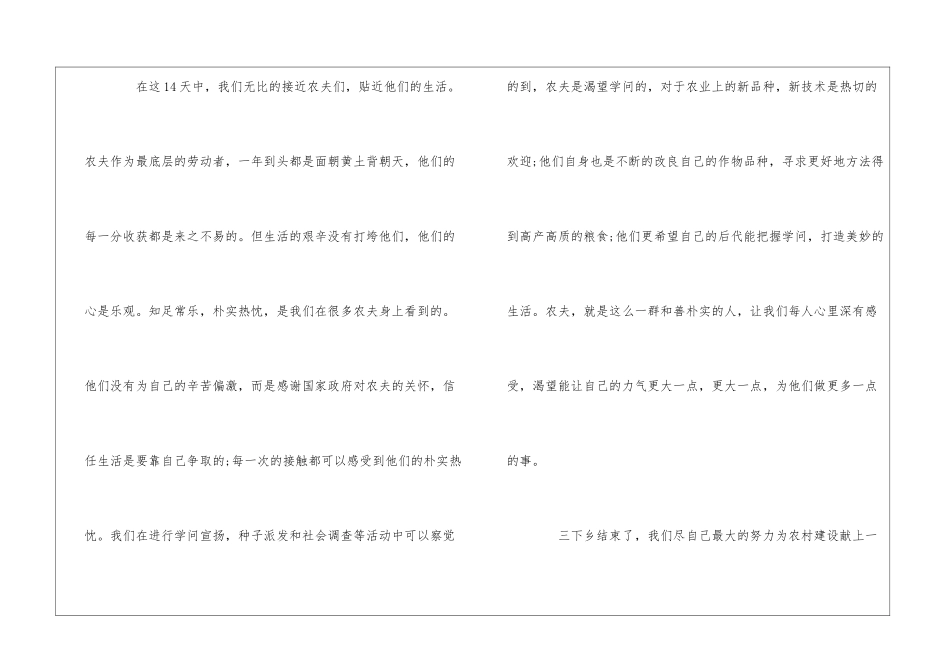 在这14天中，我们无比的接近农夫们，贴近他们的生活。农夫作为最底层的劳动者，一年到头都是面朝黄土背朝天，他们的每一分收获都是来之不易的。但生活的艰辛没有打垮他们，他们的心是乐观。知足常乐，朴实热忱，是我们在很多农夫身上看到的。他们没有为自己的辛苦偏激，而是感谢国家政府对农夫的关怀，信任生活是要靠自己争取的;每一次的接触都可以感受到他们的朴实热忱。我们在进行学问宣扬，种子派发和社会调查等活动中可以察觉的到，农夫是渴望学问的，对于农业上的新品种，新技术是热切的欢迎;他们自身也是不断的改良自己的作物品种，寻求更好地方法得到高产高质的粮食;他们更希望自己的后代能把握学问，打造美妙的生活。农夫，就是这么一群和善朴实的人，让我们每人心里深有感受，渴望能让自己的力气更大一点，更大一点，为他们做更多一点的事。

三下乡结束了，我们尽自己最大的努力为农村建设献上一